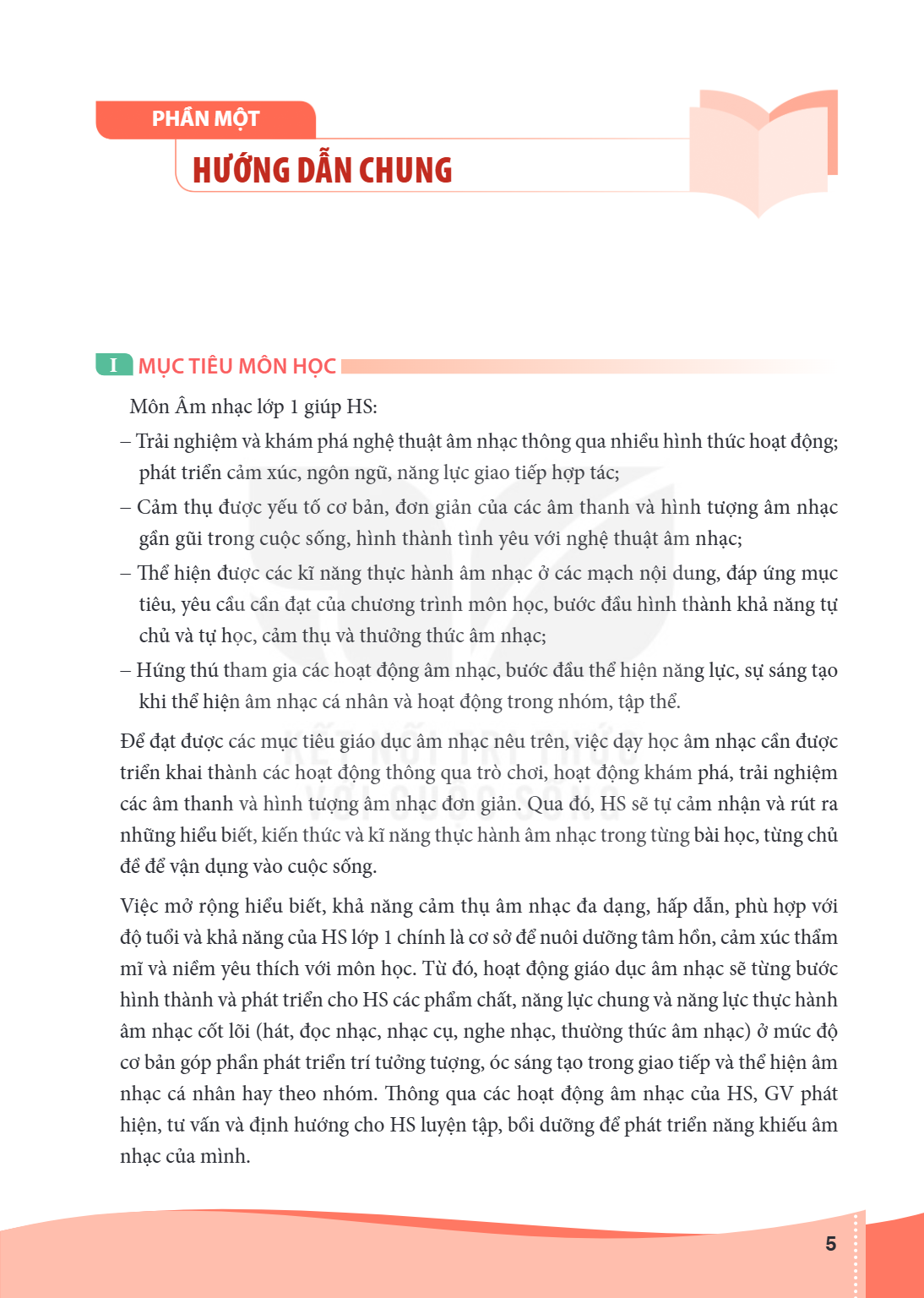 PHẦN MỘT

HƯỚNG DẪN CHUNG

I MỤC TIÊU MÔN HỌC

Môn Âm nhạc lớp 1 giúp HS:

– Trải nghiệm và khám phá nghệ thuật âm nhạc thông qua nhiều hình thức hoạt động; phát triển cảm xúc, ngôn ngữ, năng lực giao tiếp hợp tác;

– Cảm thụ được yếu tố cơ bản, đơn giản của các âm thanh và hình tượng âm nhạc gần gũi trong cuộc sống, hình thành tình yêu với nghệ thuật âm nhạc;

– Thể hiện được các kĩ năng thực hành âm nhạc ở các mạch nội dung, đáp ứng mục tiêu, yêu cầu cần đạt của chương trình môn học, bước đầu hình thành khả năng tự chủ và tự học, cảm thụ và thưởng thức âm nhạc;

– Hứng thú tham gia các hoạt động âm nhạc, bước đầu thể hiện năng lực, sự sáng tạo khi thể hiện âm nhạc cá nhân và hoạt động trong nhóm, tập thể.

Để đạt được các mục tiêu giáo dục âm nhạc nêu trên, việc dạy học âm nhạc cần được triển khai thành các hoạt động thông qua trò chơi, hoạt động khám phá, trải nghiệm các âm thanh và hình tượng âm nhạc đơn giản. Qua đó, HS sẽ tự cảm nhận và rút ra những hiểu biết, kiến thức và kĩ năng thực hành âm nhạc trong từng bài học, từng chủ đề để vận dụng vào cuộc sống.

Việc mở rộng hiểu biết, khả năng cảm thụ âm nhạc đa dạng, hấp dẫn, phù hợp với độ tuổi và khả năng của HS lớp 1 chính là cơ sở để nuôi dưỡng tâm hồn, cảm xúc thẩm mĩ và niềm yêu thích với môn học. Từ đó, hoạt động giáo dục âm nhạc sẽ từng bước hình thành và phát triển cho HS các phẩm chất, năng lực chung và năng lực thực hành âm nhạc cốt lõi (hát, đọc nhạc, nhạc cụ, nghe nhạc, thường thức âm nhạc) ở mức độ cơ bản góp phần phát triển trí tưởng tượng, óc sáng tạo trong giao tiếp và thể hiện âm nhạc cá nhân hay theo nhóm. Thông qua các hoạt động âm nhạc của HS, GV phát hiện, tư vấn và định hướng cho HS luyện tập, bồi dưỡng để phát triển năng khiếu âm nhạc của mình.

5

KẾT NỐI TRI THỨC VỚI CUỘC SỐNG